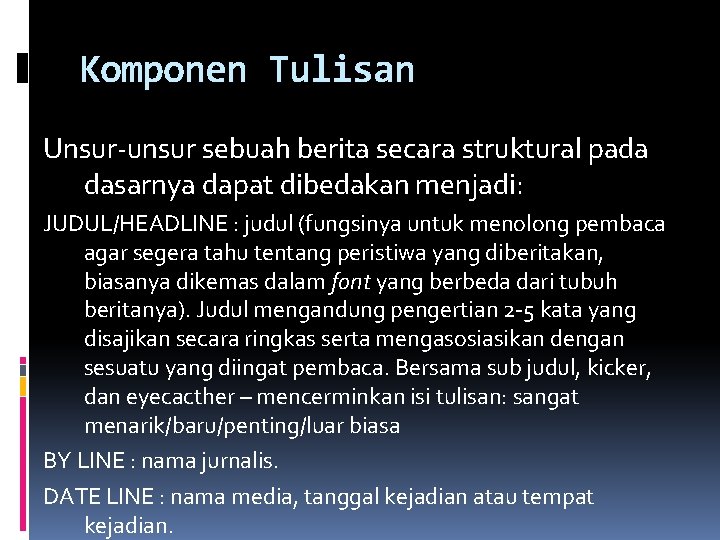 Komponen Tulisan

Unsur-unsur sebuah berita secara struktural pada dasarnya dapat dibedakan menjadi:

JUDUL/HEADLINE : judul (fungsinya untuk menolong pembaca agar segera tahu tentang peristiwa yang diberitakan, biasanya dikemas dalam font yang berbeda dari tubuh beritanya). Judul mengandung pengertian 2-5 kata yang disajikan secara ringkas serta mengasosiasikan dengan sesuatu yang diingat pembaca. Bersama sub judul, kicker, dan eyecacther – mencerminkan isi tulisan: sangat menarik/baru/penting/luar biasa

BY LINE : nama jurnalis.

DATE LINE : nama media, tanggal kejadian atau tempat kejadian.